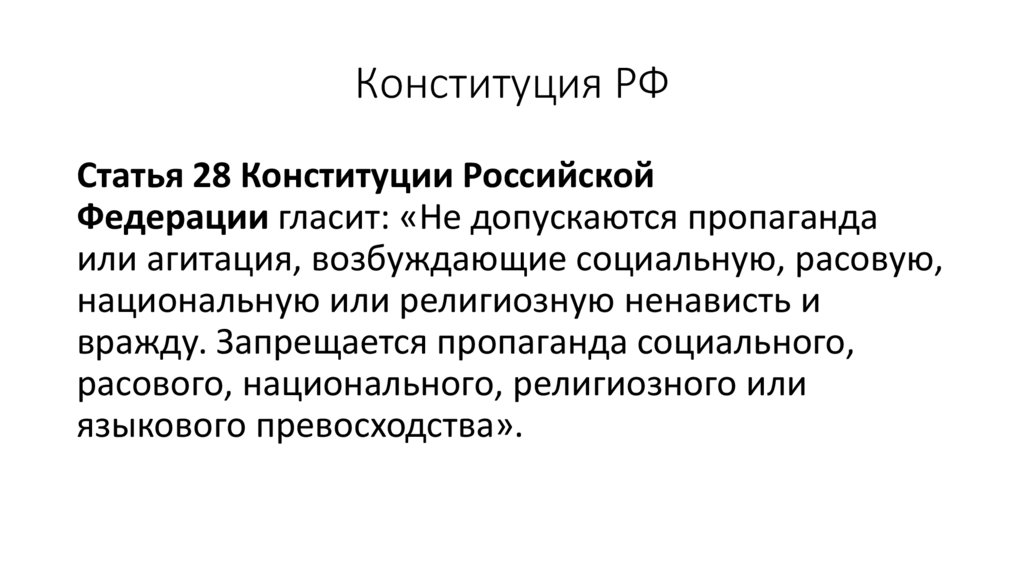 Конституция РФ

Статья 28 Конституции Российской Федерации гласит: «Не допускаются пропаганда или агитация, возбуждающие социальную, расовую, национальную или религиозную ненависть и вражду. Запрещается пропаганда социального, расового, национального, религиозного или языкового превосходства».